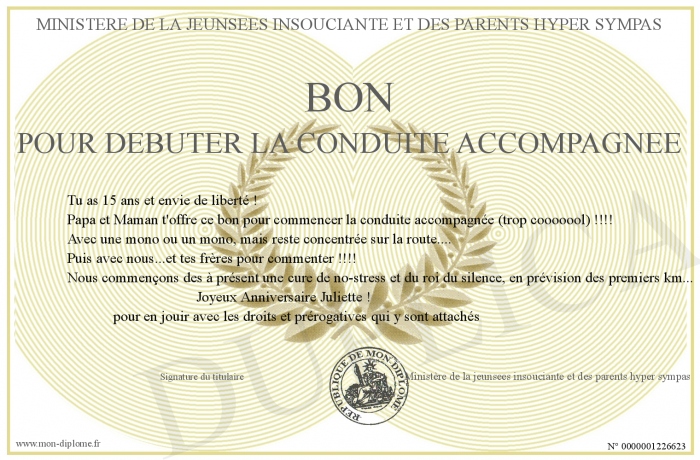 MINISTERE DE LA JEUNSEES INSOUCIANTE ET DES PARENTS HYPER SYMPAS

BON

POUR DEBUTER LA CONDUITE ACCOMPAGNEE

Tu as 15 ans et envie de liberté !
Papa et Maman t'offre ce bon pour commencer la conduite accompagnée (trop cooooool) !!!!
Avec une mono ou un mono, mais reste concentrée sur la route....
Puis avec nous...et tes frères pour commenter !!!!
Nous commençons des à présent une cure de no-stress et du roi du silence, en prévision des premiers km...
Joyeux Anniversaire Juliette !
pour en jouir avec les droits et prérogatives qui y sont attachés

Signature du titulaire

REPUBLIQUE DE MON DIPLOME

Ministère de la jeunsees insouciante et des parents hyper sympas

DUPLICATA

www.mon-diplome.fr

N° 0000001226623